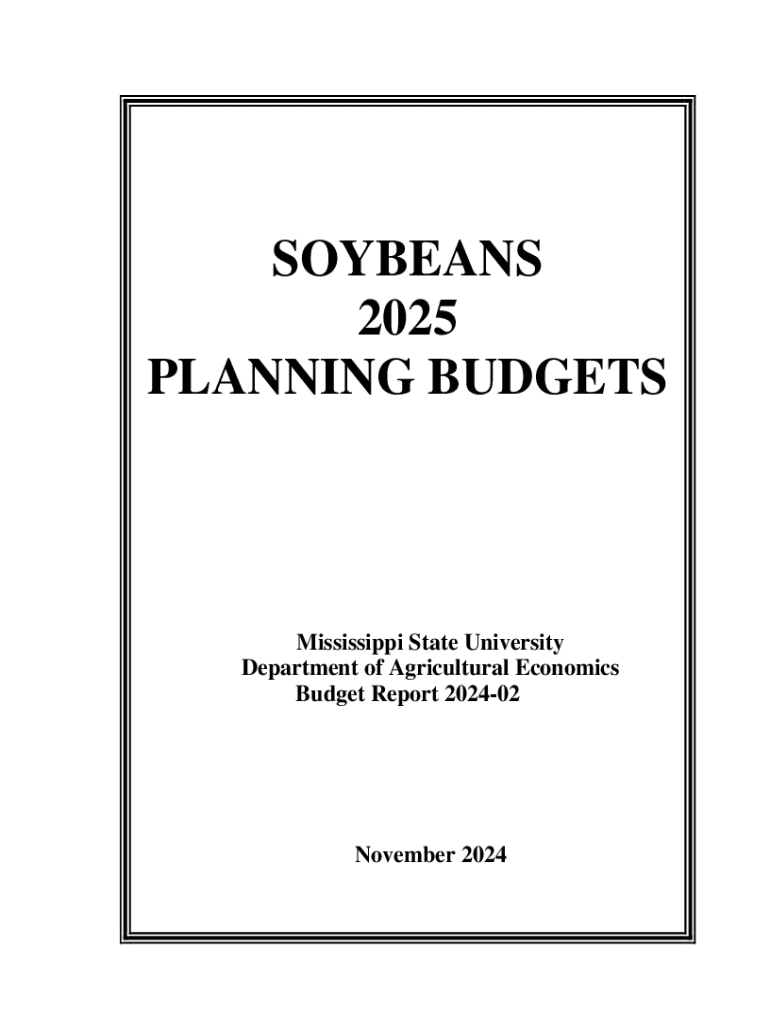 SOYBEANS
2025
PLANNING BUDGETS

Mississippi State University
Department of Agricultural Economics
Budget Report 2024-02

November 2024